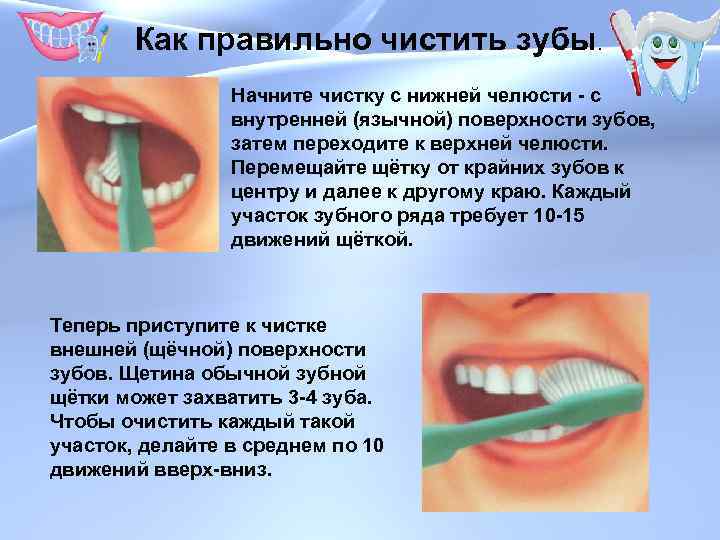 Как правильно чистить зубы.

Начните чистку с нижней челюсти - с внутренней (язычной) поверхности зубов, затем переходите к верхней челюсти. Перемещайте щётку от крайних зубов к центру и далее к другому краю. Каждый участок зубного ряда требует 10-15 движений щёткой.

Теперь приступите к чистке внешней (щёчной) поверхности зубов. Щетина обычной зубной щётки может захватить 3-4 зуба. Чтобы очистить каждый такой участок, делайте в среднем по 10 движений вверх-вниз.